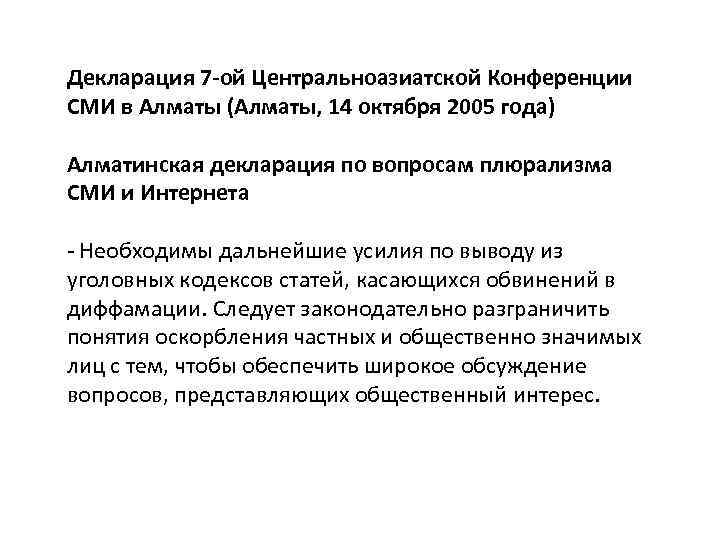 Декларация 7-ой Центральноазиатской Конференции СМИ в Алматы (Алматы, 14 октября 2005 года)

Алматинская декларация по вопросам плюрализма СМИ и Интернета

- Необходимы дальнейшие усилия по выводу из уголовных кодексов статей, касающихся обвинений в диффамации. Следует законодательно разграничить понятия оскорбления частных и общественно значимых лиц с тем, чтобы обеспечить широкое обсуждение вопросов, представляющих общественный интерес.